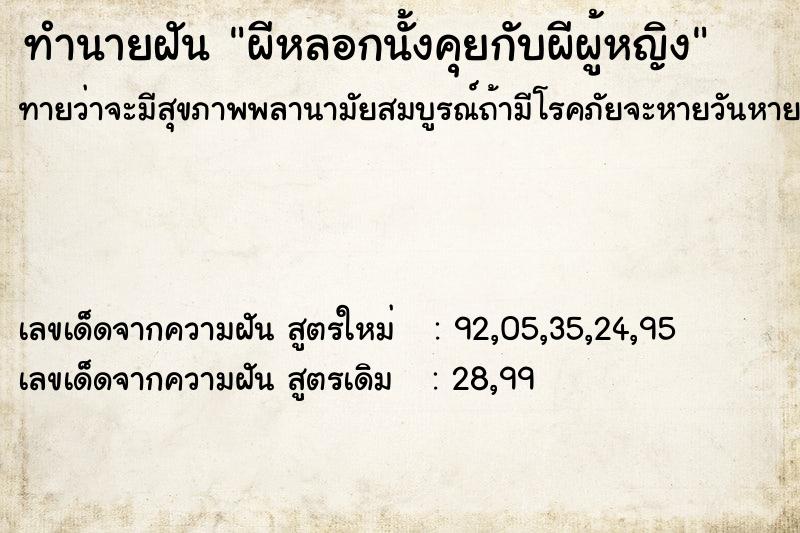 ทำนายฝัน "ผีหลอกนั้งคุยกับผีผู้หญิง"

ทายว่าจะมีสุขภาพพลานามัยสมบูรณ์ถ้ามีโรคภัยจะหายวันหาย

เลขเด็ดจากความฝัน สูตรใหม่ : 92,05,35,24,95
เลขเด็ดจากความฝัน สูตรเดิม : 28,99